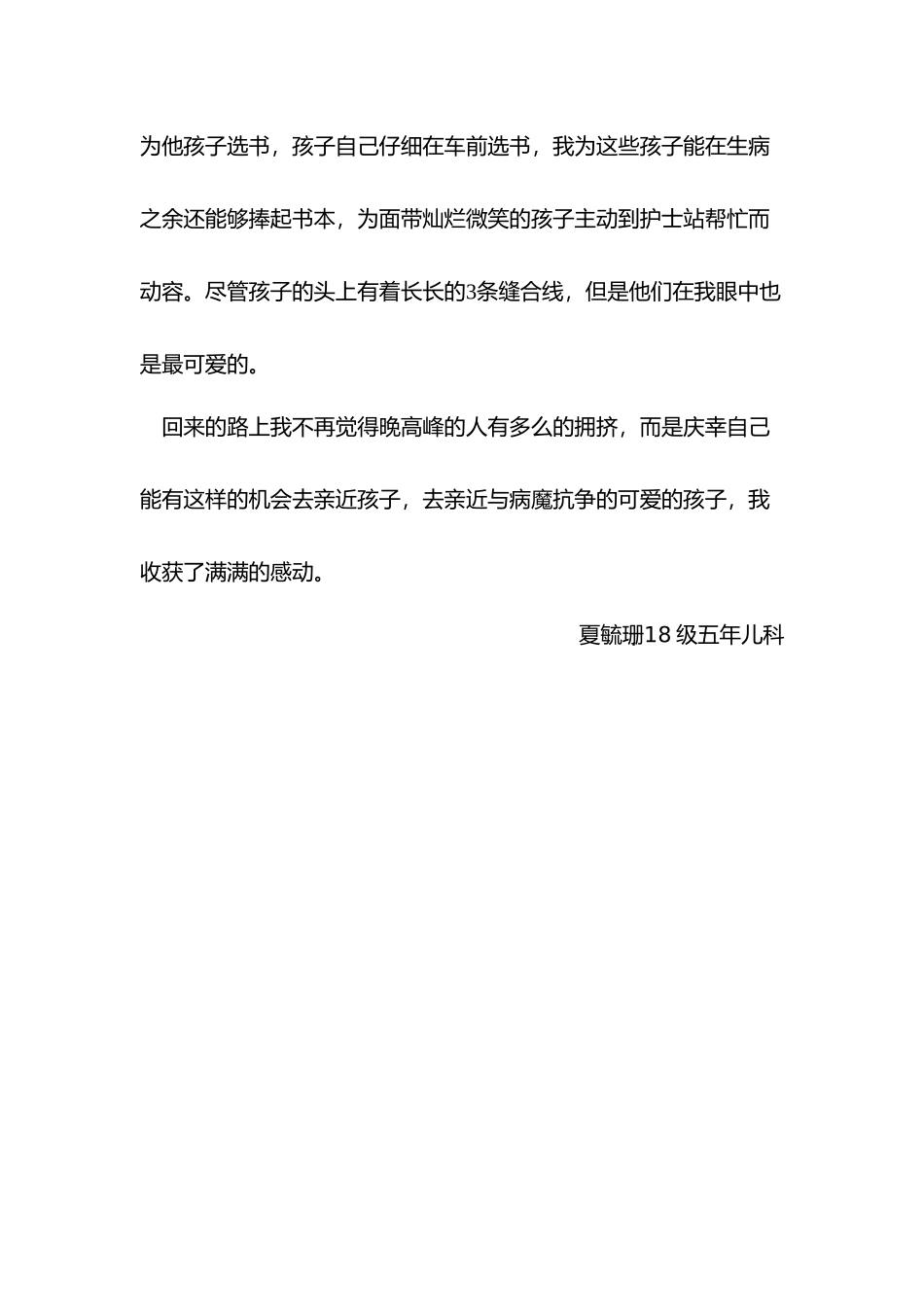 为他孩子选书，孩子自己仔细在车前选书，我为这些孩子能在生病之余还能够捧起书本，为面带灿烂微笑的孩子主动到护士站帮忙而动容。尽管孩子的头上有着长长的3条缝合线，但是他们在我眼中也是最可爱的。

回来的路上我不再觉得晚高峰的人有多么的拥挤，而是庆幸自己能有这样的机会去亲近孩子，去亲近与病魔抗争的可爱的孩子，我收获了满满的感动。

夏毓珊18级五年儿科